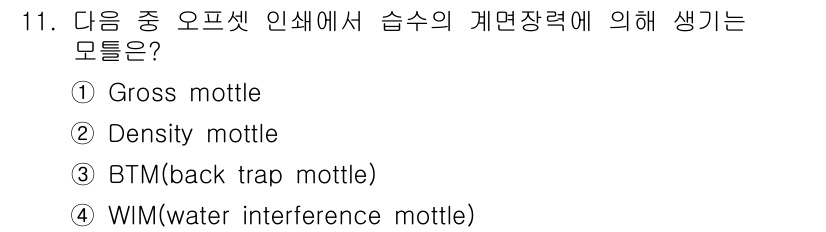 11. 다음 중 오프셋 인쇄에서 습수의 계면장력에 의해 생기는 모틀은?

① Gross mottle

② Density mottle

③ BTM(back trap mottle)

④ WIM(water interference mottle)